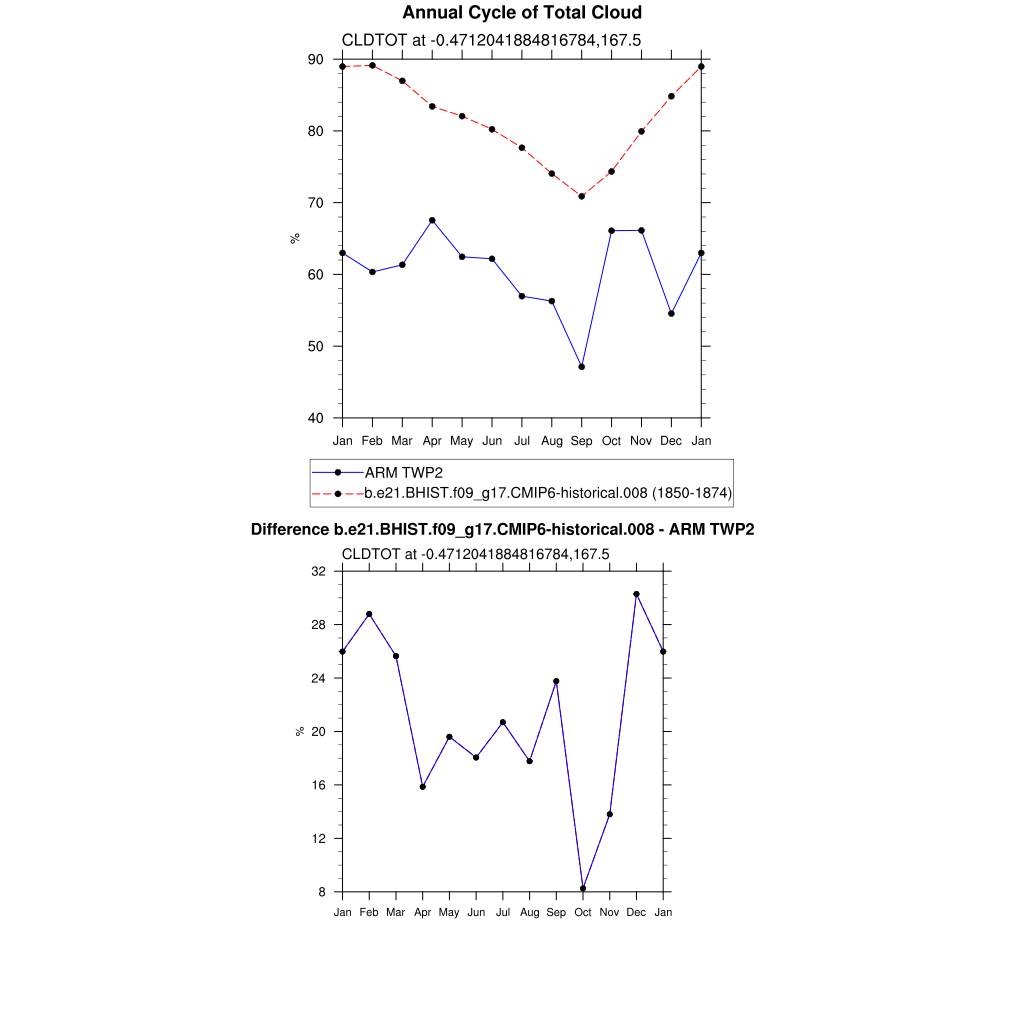 Annual Cycle of Total Cloud

CLDTOT at -0.4712041884816784,167.5

90
80
70
60
50
40

%

Jan Feb Mar Apr May Jun Jul Aug Sep Oct Nov Dec Jan

ARM TWP2
b.e21.BHIST.f09_g17.CMIP6-historical.008 (1850-1874)

Difference b.e21.BHIST.f09_g17.CMIP6-historical.008 - ARM TWP2

CLDTOT at -0.4712041884816784,167.5

32
28
24
20
16
12
8

%

Jan Feb Mar Apr May Jun Jul Aug Sep Oct Nov Dec Jan